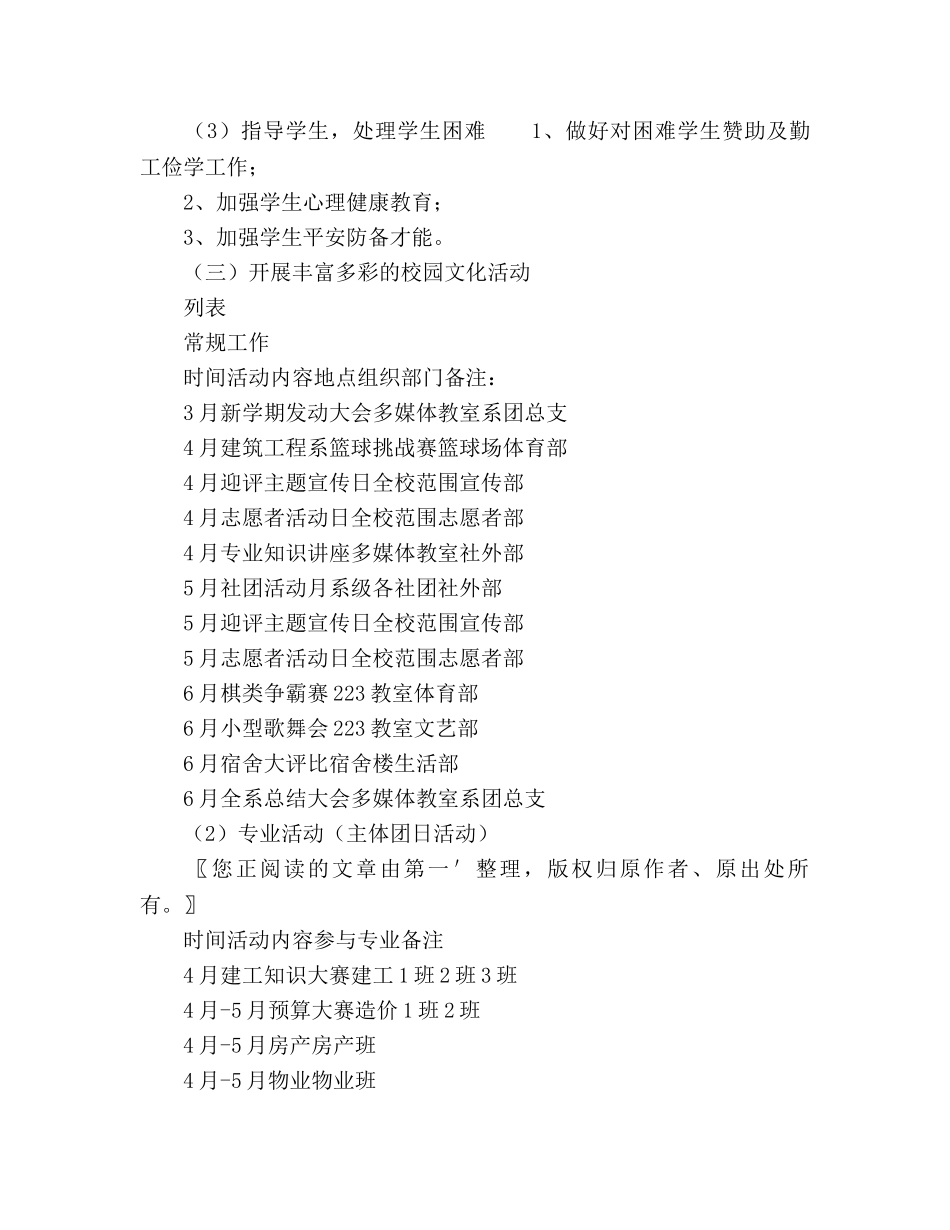 （3）指导学生，处理学生困难　　1、做好对困难学生赞助及勤工俭学工作；

2、加强学生心理健康教育；

3、加强学生平安防备才能。

（三）开展丰富多彩的校园文化活动

列表

常规工作

时间活动内容地点组织部门备注：

3月新学期发动大会多媒体教室系团总支

4月建筑工程系篮球挑战赛篮球场体育部

4月迎评主题宣传日全校范围宣传部

4月志愿者活动日全校范围志愿者部

4月专业知识讲座多媒体教室社外部

5月社团活动月系级各社团社外部

5月迎评主题宣传日全校范围宣传部

5月志愿者活动日全校范围志愿者部

6月棋类争霸赛223教室体育部

6月小型歌舞会223教室文艺部

6月宿舍大评比宿舍楼生活部

6月全系总结大会多媒体教室系团总支

（2）专业活动（主体团日活动）

〖您正阅读的文章由第一′整理，版权归原作者、原出处所有。〗

时间活动内容参与专业备注

4月建工知识大赛建工1班2班3班

4月-5月预算大赛造价1班2班

4月-5月房产房产班

4月-5月物业物业班